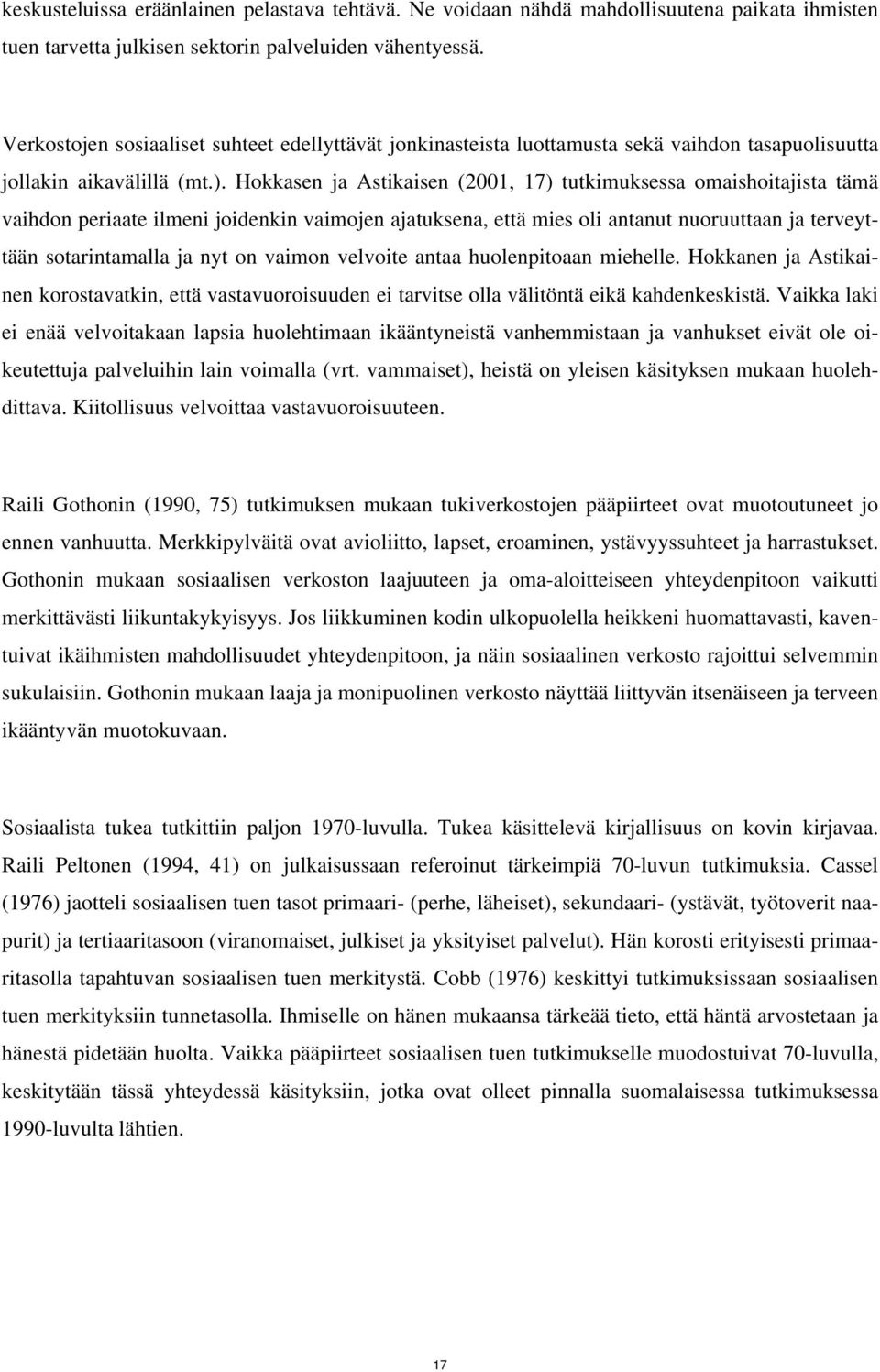 keskusteluissa eräänlainen pelastava tehtävä. Ne voidaan nähdä mahdollisuutena paikata ihmisten tuen tarvetta julkisen sektorin palveluiden vähentyessä.

Verkostojen sosiaaliset suhteet edellyttävät jonkinasteista luottamusta sekä vaihdon tasapuolisuutta jollakin aikavälillä (mt.). Hokkasen ja Astikaisen (2001, 17) tutkimuksessa omaishoitajista tämä vaihdon periaate ilmeni joidenkin vaimojen ajatuksena, että mies oli antanut nuoruuttaan ja terveyttään sotarintamalla ja nyt on vaimon velvoite antaa huolenpitoaan miehelle. Hokkanen ja Astikainen korostavatkin, että vastavuoroisuuden ei tarvitse olla välitöntä eikä kahdenkeskistä. Vaikka laki ei enää velvoitakaan lapsia huolehtimaan ikääntyneistä vanhemmistaan ja vanhukset eivät ole oikeutettuja palveluihin lain voimalla (vrt. vammaiset), heistä on yleisen käsityksen mukaan huolehdittava. Kiitollisuus velvoittaa vastavuoroisuuteen.

Raili Gothonin (1990, 75) tutkimuksen mukaan tukiverkostojen pääpiirteet ovat muotoutuneet jo ennen vanhuutta. Merkkipylväitä ovat avioliitto, lapset, eroaminen, ystävyyssuhteet ja harrastukset. Gothonin mukaan sosiaalisen verkoston laajuuteen ja oma-aloitteiseen yhteydenpitoon vaikutti merkittävästi liikuntakykyisyys. Jos liikkuminen kodin ulkopuolella heikkeni huomattavasti, kaventuivat ikäihmisten mahdollisuudet yhteydenpitoon, ja näin sosiaalinen verkosto rajoittui selvemmin sukulaisiin. Gothonin mukaan laaja ja monipuolinen verkosto näyttää liittyvän itsenäiseen ja terveen ikääntyvän muotokuvaan.

Sosiaalista tukea tutkittiin paljon 1970-luvulla. Tukea käsittelevä kirjallisuus on kovin kirjavaa. Raili Peltonen (1994, 41) on julkaisussaan referoinut tärkeimpiä 70-luvun tutkimuksia. Cassel (1976) jaotteli sosiaalisen tuen tasot primaari- (perhe, läheiset), sekundaari- (ystävät, työtoverit naapurit) ja tertiaaritasoon (viranomaiset, julkiset ja yksityiset palvelut). Hän korosti erityisesti primaaritasolla tapahtuvan sosiaalisen tuen merkitystä. Cobb (1976) keskittyi tutkimuksissaan sosiaalisen tuen merkityksiin tunnetasolla. Ihmiselle on hänen mukaansa tärkeää tieto, että häntä arvostetaan ja hänestä pidetään huolta. Vaikka pääpiirteet sosiaalisen tuen tutkimukselle muodostuivat 70-luvulla, keskitytään tässä yhteydessä käsityksiin, jotka ovat olleet pinnalla suomalaisessa tutkimuksessa 1990-luvulta lähtien.

17